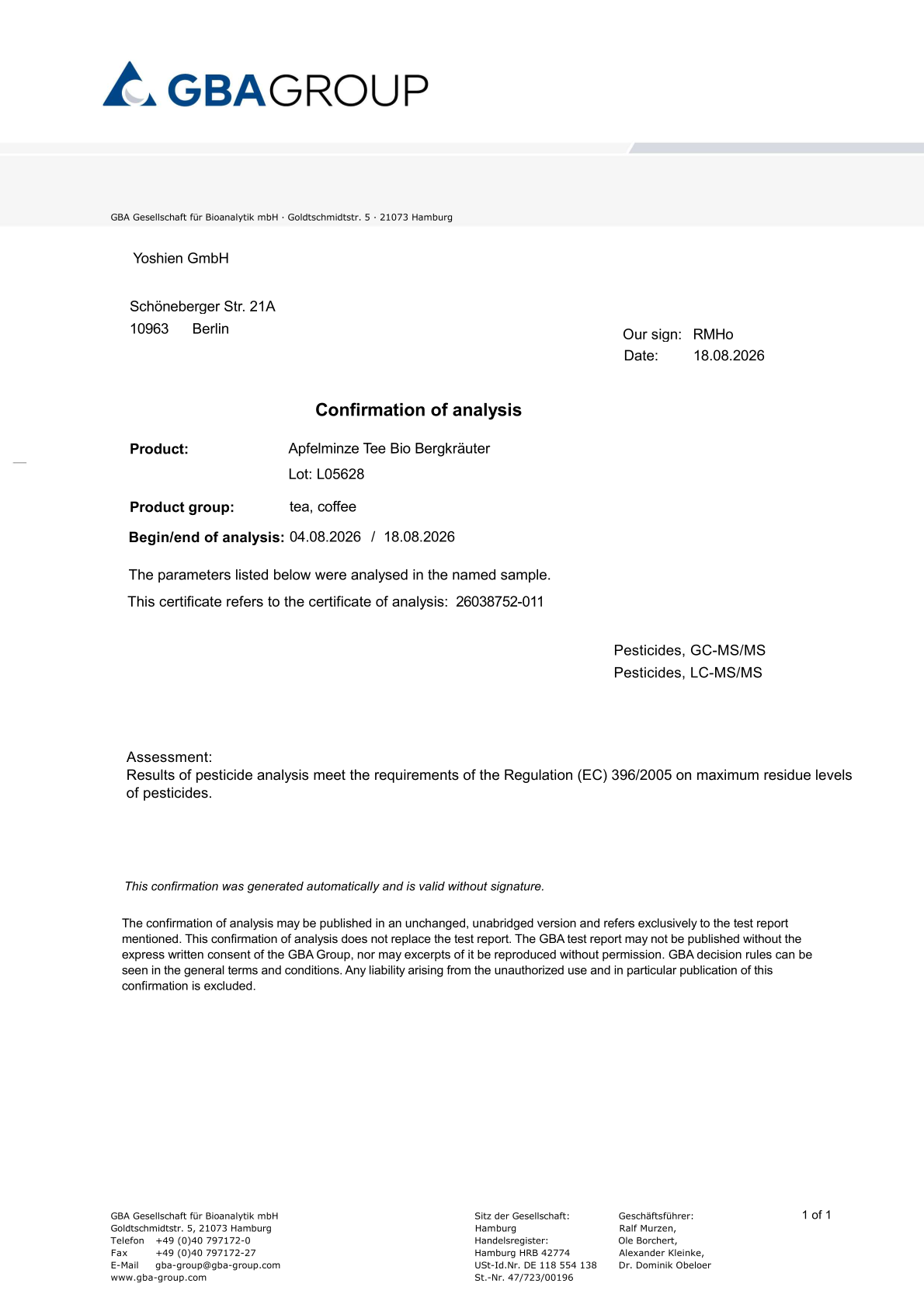 GBAGROUP

GBA Gesellschaft für Bioanalytik mbH · Goldtschmidtstr. 5 · 21073 Hamburg

Yoshien GmbH

Schöneberger Str. 21A
10963 Berlin

Our sign: RMHo
Date: 18.08.2026

Confirmation of analysis

Product: Apfelminze Tee Bio Bergkräuter
Lot: L05628

Product group: tea, coffee

Begin/end of analysis: 04.08.2026 / 18.08.2026

The parameters listed below were analysed in the named sample.

This certificate refers to the certificate of analysis: 26038752-011

Pesticides, GC-MS/MS
Pesticides, LC-MS/MS

Assessment:
Results of pesticide analysis meet the requirements of the Regulation (EC) 396/2005 on maximum residue levels of pesticides.

This confirmation was generated automatically and is valid without signature.

The confirmation of analysis may be published in an unchanged, unabridged version and refers exclusively to the test report mentioned. This confirmation of analysis does not replace the test report. The GBA test report may not be published without the express written consent of the GBA Group, nor may excerpts of it be reproduced without permission. GBA decision rules can be seen in the general terms and conditions. Any liability arising from the unauthorized use and in particular publication of this confirmation is excluded.

GBA Gesellschaft für Bioanalytik mbH
Goldtschmidtstr. 5, 21073 Hamburg
Telefon +49 (0)40 797172-0
Fax +49 (0)40 797172-27
E-Mail gba-group@gba-group.com
www.gba-group.com

Sitz der Gesellschaft:
Hamburg
Handelsregister:
Hamburg HRB 42774
USt-Id.Nr. DE 118 554 138
St.-Nr. 47/723/00196

Geschäftsführer:
Ralf Murzen,
Ole Borchert,
Alexander Kleinke,
Dr. Dominik Obeloer

1 of 1